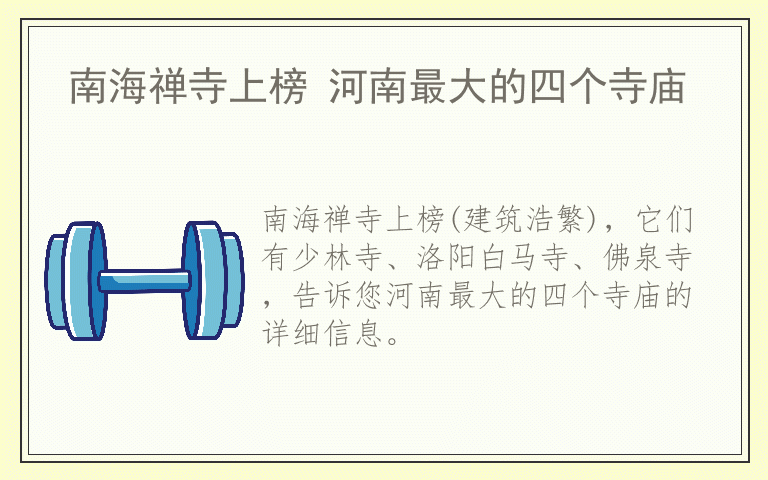 南海禅寺上榜 河南最大的四个寺庙

南海禅寺上榜(建筑浩繁)，它们有少林寺、洛阳白马寺、佛泉寺，告诉您河南最大的四个寺庙的详细信息。